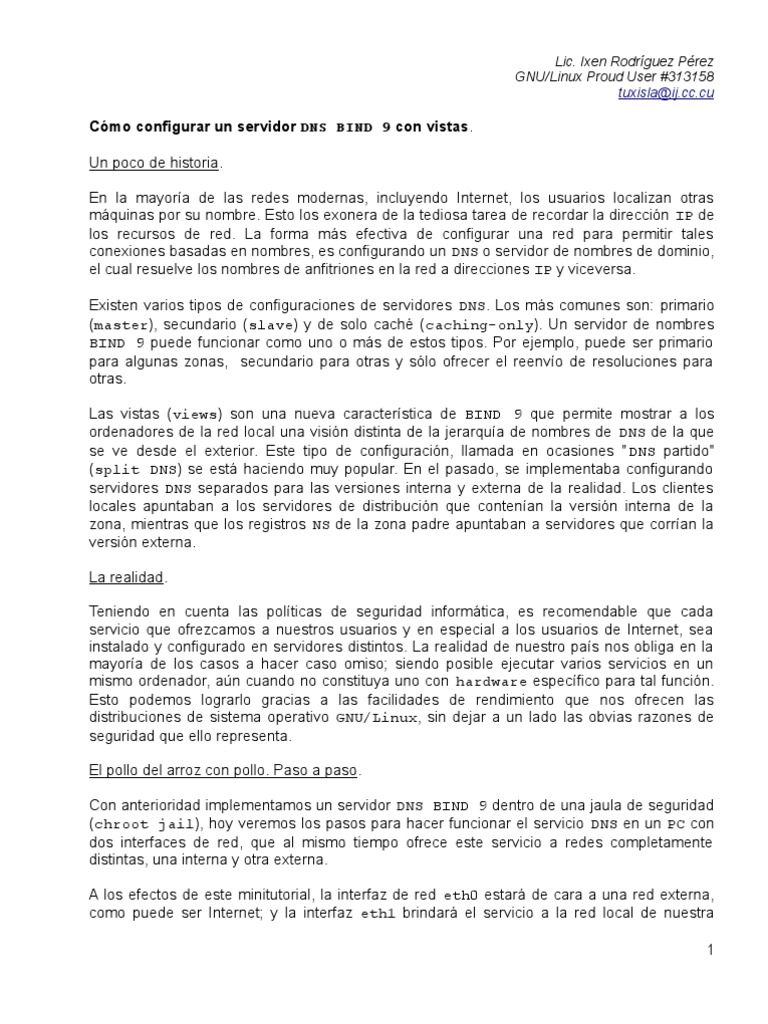 Lic. Ixen Rodríguez Pérez
GNU/Linux Proud User #313158
tuxisla@ij.cc.cu

Cómo configurar un servidor DNS BIND 9 con vistas.

Un poco de historia.

En la mayoría de las redes modernas, incluyendo Internet, los usuarios localizan otras máquinas por su nombre. Esto los exonera de la tediosa tarea de recordar la dirección IP de los recursos de red. La forma más efectiva de configurar una red para permitir tales conexiones basadas en nombres, es configurando un DNS o servidor de nombres de dominio, el cual resuelve los nombres de anfitriones en la red a direcciones IP y viceversa.

Existen varios tipos de configuraciones de servidores DNS. Los más comunes son: primario (master), secundario (slave) y de solo caché (caching-only). Un servidor de nombres BIND 9 puede funcionar como uno o más de estos tipos. Por ejemplo, puede ser primario para algunas zonas, secundario para otras y sólo ofrecer el reenvío de resoluciones para otras.

Las vistas (views) son una nueva característica de BIND 9 que permite mostrar a los ordenadores de la red local una visión distinta de la jerarquía de nombres de DNS de la que se ve desde el exterior. Este tipo de configuración, llamada en ocasiones "DNS partido" (split DNS) se está haciendo muy popular. En el pasado, se implementaba configurando servidores DNS separados para las versiones interna y externa de la realidad. Los clientes locales apuntaban a los servidores de distribución que contenían la versión interna de la zona, mientras que los registros NS de la zona padre apuntaban a servidores que corrían la versión externa.

La realidad.

Teniendo en cuenta las políticas de seguridad informática, es recomendable que cada servicio que ofrezcamos a nuestros usuarios y en especial a los usuarios de Internet, sea instalado y configurado en servidores distintos. La realidad de nuestro país nos obliga en la mayoría de los casos a hacer caso omiso; siendo posible ejecutar varios servicios en un mismo ordenador, aún cuando no constituya uno con hardware específico para tal función. Esto podemos lograrlo gracias a las facilidades de rendimiento que nos ofrecen las distribuciones de sistema operativo GNU/Linux, sin dejar a un lado las obvias razones de seguridad que ello representa.

El pollo del arroz con pollo. Paso a paso.

Con anterioridad implementamos un servidor DNS BIND 9 dentro de una jaula de seguridad (chroot jail), hoy veremos los pasos para hacer funcionar el servicio DNS en un PC con dos interfaces de red, que al mismo tiempo ofrece este servicio a redes completamente distintas, una interna y otra externa.

A los efectos de este minitutorial, la interfaz de red eth0 estará de cara a una red externa, como puede ser Internet; y la interfaz eth1 brindará el servicio a la red local de nuestra

1